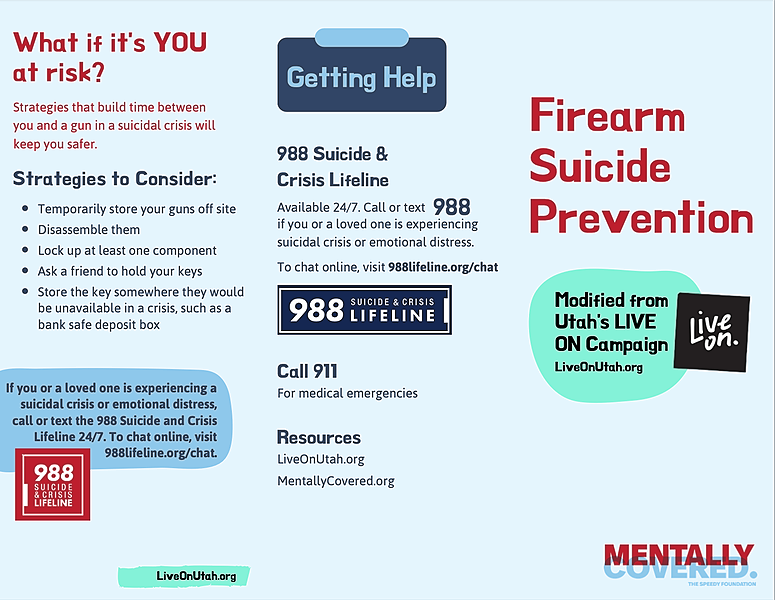 What if it's YOU at risk?

Strategies that build time between you and a gun in a suicidal crisis will keep you safer.

Strategies to Consider:

- Temporarily store your guns off site
- Disassemble them
- Lock up at least one component
- Ask a friend to hold your keys
- Store the key somewhere they would be unavailable in a crisis, such as a bank safe deposit box

If you or a loved one is experiencing a suicidal crisis or emotional distress, call or text the 988 Suicide and Crisis Lifeline 24/7. To chat online, visit 988lifeline.org/chat.

988 SUICIDE & CRISIS LIFELINE

LiveOnUtah.org

Getting Help

988 Suicide & Crisis Lifeline

Available 24/7. Call or text 988 if you or a loved one is experiencing suicidal crisis or emotional distress.

To chat online, visit 988lifeline.org/chat

988 SUICIDE & CRISIS LIFELINE

Call 911

For medical emergencies

Resources

LiveOnUtah.org

MentallyCovered.org

Firearm Suicide Prevention

Modified from Utah's LIVE ON Campaign

LiveOnUtah.org

Live on.

MENTALLY COVERED.

THE SPEEDY FOUNDATION